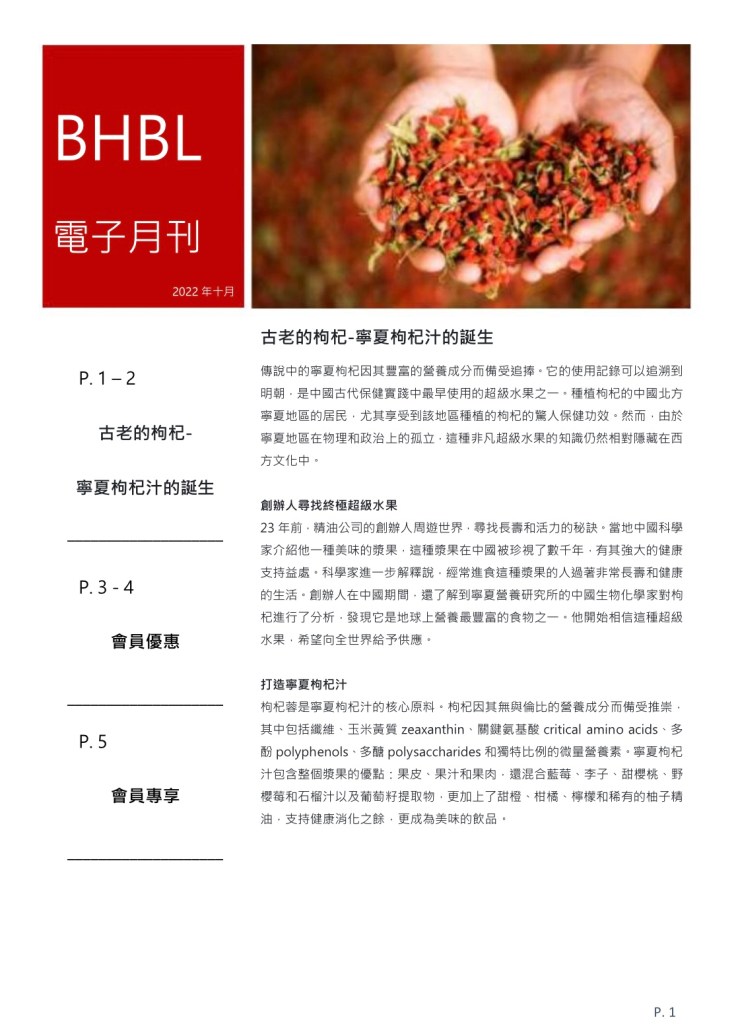 BHBL

電子月刊

2022 年十月

P. 1 – 2

古老的枸杞-

寧夏枸杞汁的誕生

P. 3 - 4

會員優惠

P. 5

會員專享

古老的枸杞-寧夏枸杞汁的誕生

傳說中的寧夏枸杞因其豐富的營養成分而備受追捧。它的使用記錄可以追溯到明朝，是中國古代保健實踐中最早使用的超級水果之一。種植枸杞的中國北方寧夏地區的居民，尤其享受到該地區種植的枸杞的驚人保健功效。然而，由於寧夏地區在物理和政治上的孤立，這種非凡超級水果的知識仍然相對隱藏在西方文化中。

創辦人尋找終極超級水果

23 年前，精油公司的創辦人周遊世界，尋找長壽和活力的秘訣。當地中國科學家介紹他一種美味的漿果，這種漿果在中國被珍視了數千年，有其強大的健康支持益處。科學家進一步解釋說，經常進食這種漿果的人過著非常長壽和健康的生活。創辦人在中國期間，還了解到寧夏營養研究所的中國生物化學家對枸杞進行了分析，發現它是地球上營養最豐富的食物之一。他開始相信這種超級水果，希望向全世界給予供應。

打造寧夏枸杞汁

枸杞蓉是寧夏枸杞汁的核心原料。枸杞因其無與倫比的營養成分而備受推崇，其中包括纖維、玉米黃質 zeaxanthin、關鍵氨基酸 critical amino acids、多酚 polyphenols、多醣 polysaccharides 和獨特比例的微量營養素。寧夏枸杞汁包含整個漿果的優點；果皮、果汁和果肉，還混合藍莓、李子、甜櫻桃、野櫻莓和石榴汁以及葡萄籽提取物，更加上了甜橙、柑橘、檸檬和稀有的柚子精油，支持健康消化之餘，更成為美味的飲品。

P. 1